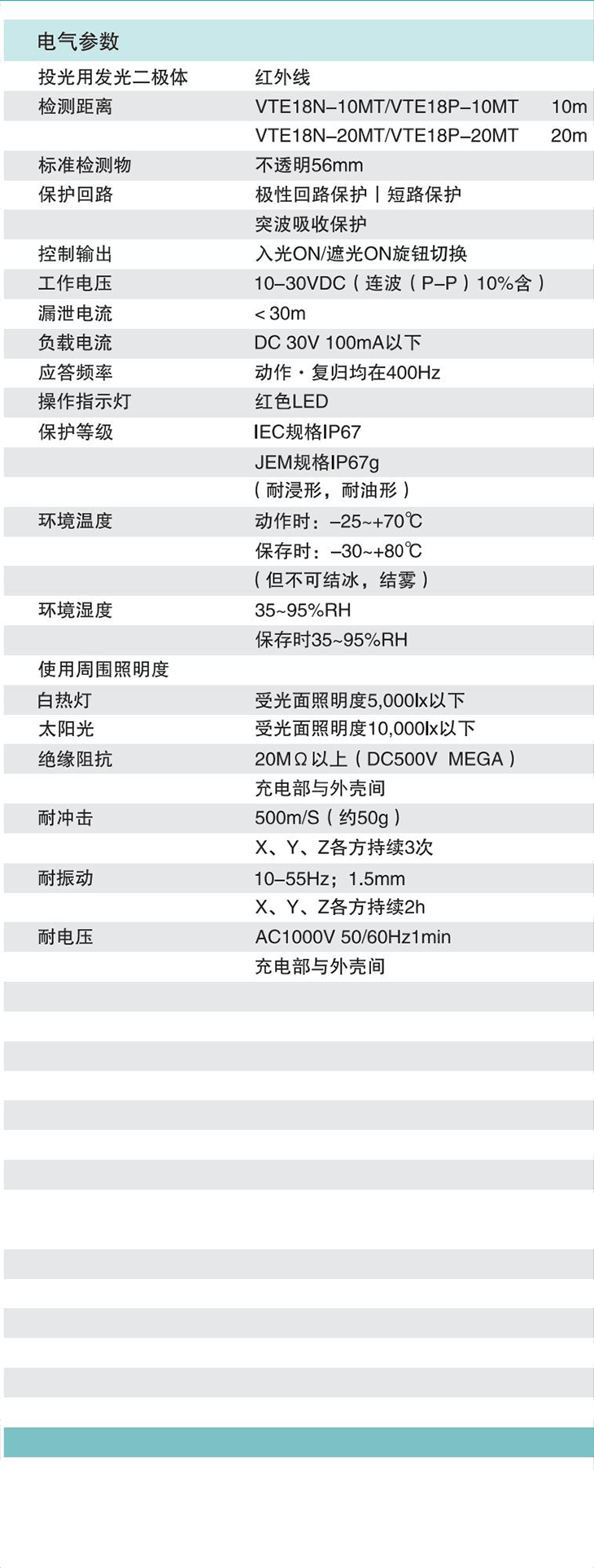 电气参数

| | | |
|---|---|---|
| 投光用发光二极体 | 红外线 | |
| 检测距离 | VTE18N–10MT/VTE18P–10MT | 10m |
| | VTE18N–20MT/VTE18P–20MT | 20m |
| 标准检测物 | 不透明56mm | |
| 保护回路 | 极性回路保护丨短路保护 | |
| | 突波吸收保护 | |
| 控制输出 | 入光ON/遮光ON旋钮切换 | |
| 工作电压 | 10–30VDC（连波（P–P）10%含） | |
| 漏泄电流 | <30m | |
| 负载电流 | DC 30V 100mA以下 | |
| 应答频率 | 动作・复归均在400Hz | |
| 操作指示灯 | 红色LED | |
| 保护等级 | IEC规格IP67 | |
| | JEM规格IP67g | |
| | （耐浸形，耐油形） | |
| 环境温度 | 动作时：–25~+70℃ | |
| | 保存时：–30~+80℃ | |
| | （但不可结冰，结雾） | |
| 环境湿度 | 35~95%RH | |
| | 保存时35~95%RH | |
| 使用周围照明度 | | |
| 白热灯 | 受光面照明度5,000lx以下 | |
| 太阳光 | 受光面照明度10,000lx以下 | |
| 绝缘阻抗 | 20MΩ以上（DC500V MEGA） | |
| | 充电部与外壳间 | |
| 耐冲击 | 500m/S（约50g） | |
| | X、Y、Z各方持续3次 | |
| 耐振动 | 10–55Hz；1.5mm | |
| | X、Y、Z各方持续2h | |
| 耐电压 | AC1000V 50/60Hz1min | |
| | 充电部与外壳间 | |